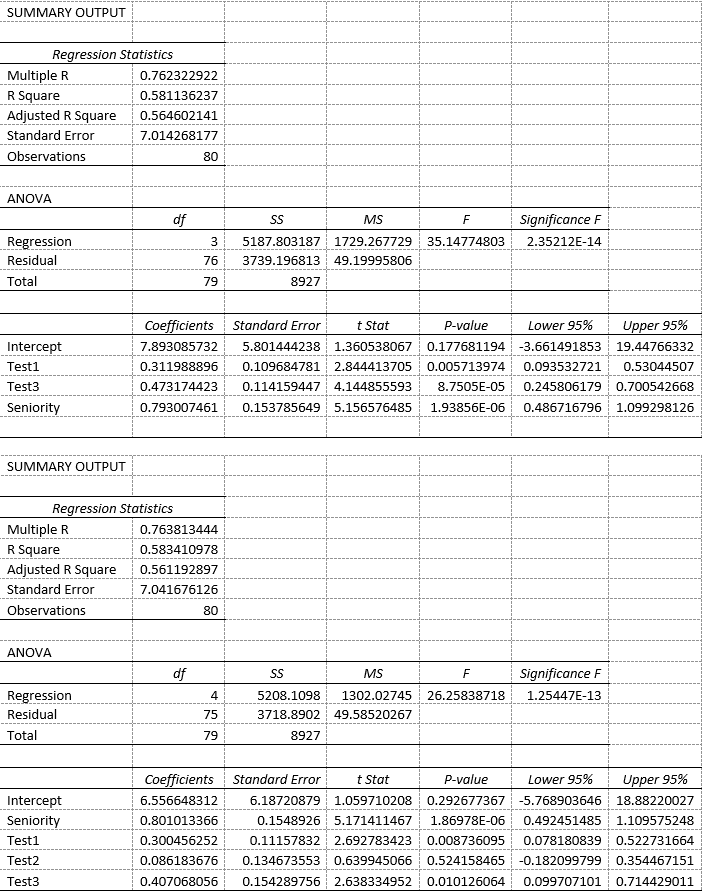 SUMMARY OUTPUT

| Regression Statistics | |
|---|---|
| Multiple R | 0.762322922 |
| R Square | 0.581136237 |
| Adjusted R Square | 0.564602141 |
| Standard Error | 7.014268177 |
| Observations | 80 |

ANOVA

| | df | SS | MS | F | Significance F |
|---|---|---|---|---|---|
| Regression | 3 | 5187.803187 | 1729.267729 | 35.14774803 | 2.35212E-14 |
| Residual | 76 | 3739.196813 | 49.19995806 | | |
| Total | 79 | 8927 | | | |

| | Coefficients | Standard Error | t Stat | P-value | Lower 95% | Upper 95% |
|---|---|---|---|---|---|---|
| Intercept | 7.893085732 | 5.801444238 | 1.360538067 | 0.177681194 | -3.661491853 | 19.44766332 |
| Test1 | 0.311988896 | 0.109684781 | 2.844413705 | 0.005713974 | 0.093532721 | 0.53044507 |
| Test3 | 0.473174423 | 0.114159447 | 4.144855593 | 8.7505E-05 | 0.245806179 | 0.700542668 |
| Seniority | 0.793007461 | 0.153785649 | 5.156576485 | 1.93856E-06 | 0.486716796 | 1.099298126 |

SUMMARY OUTPUT

| Regression Statistics | |
|---|---|
| Multiple R | 0.763813444 |
| R Square | 0.583410978 |
| Adjusted R Square | 0.561192897 |
| Standard Error | 7.041676126 |
| Observations | 80 |

ANOVA

| | df | SS | MS | F | Significance F |
|---|---|---|---|---|---|
| Regression | 4 | 5208.1098 | 1302.02745 | 26.25838718 | 1.25447E-13 |
| Residual | 75 | 3718.8902 | 49.58520267 | | |
| Total | 79 | 8927 | | | |

| | Coefficients | Standard Error | t Stat | P-value | Lower 95% | Upper 95% |
|---|---|---|---|---|---|---|
| Intercept | 6.556648312 | 6.18720879 | 1.059710208 | 0.292677367 | -5.768903646 | 18.88220027 |
| Seniority | 0.801013366 | 0.1548926 | 5.171411467 | 1.86978E-06 | 0.492451485 | 1.109575248 |
| Test1 | 0.300456252 | 0.11157832 | 2.692783423 | 0.008736095 | 0.078180839 | 0.522731664 |
| Test2 | 0.086183676 | 0.134673553 | 0.639945066 | 0.524158465 | -0.182099799 | 0.354467151 |
| Test3 | 0.407068056 | 0.154289756 | 2.638334952 | 0.010126064 | 0.099707101 | 0.714429011 |